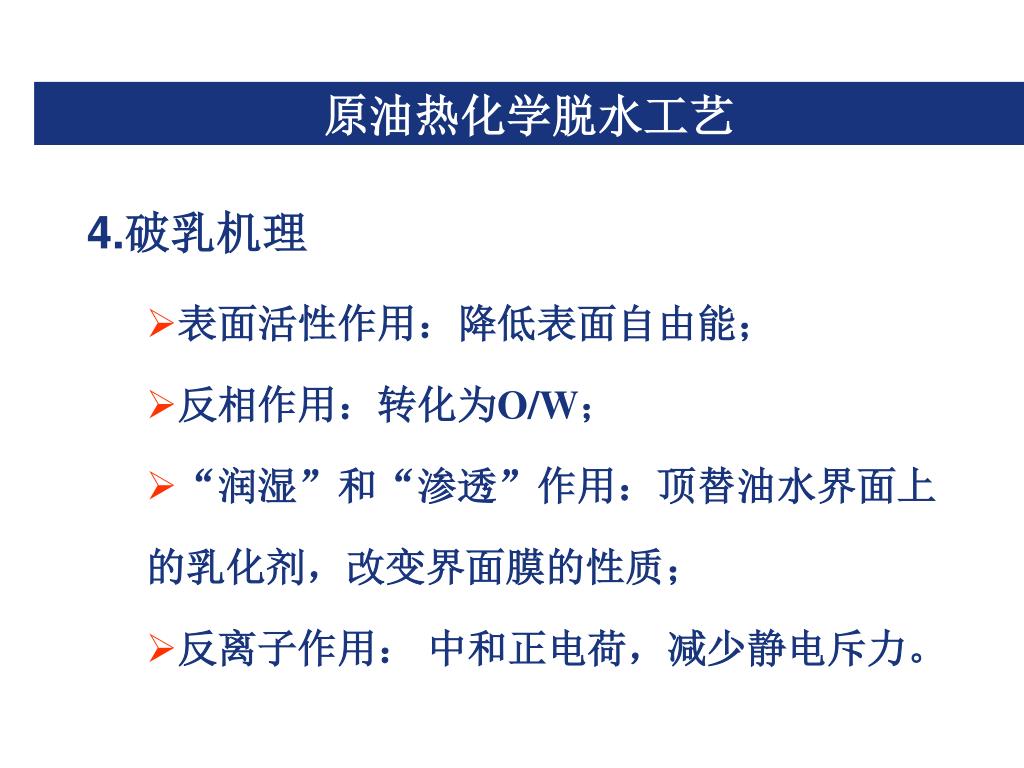 原油热化学脱水工艺

4.破乳机理

➢表面活性作用：降低表面自由能；

➢反相作用：转化为O/W；

➢“润湿”和“渗透”作用：顶替油水界面上的乳化剂，改变界面膜的性质；

➢反离子作用： 中和正电荷，减少静电斥力。